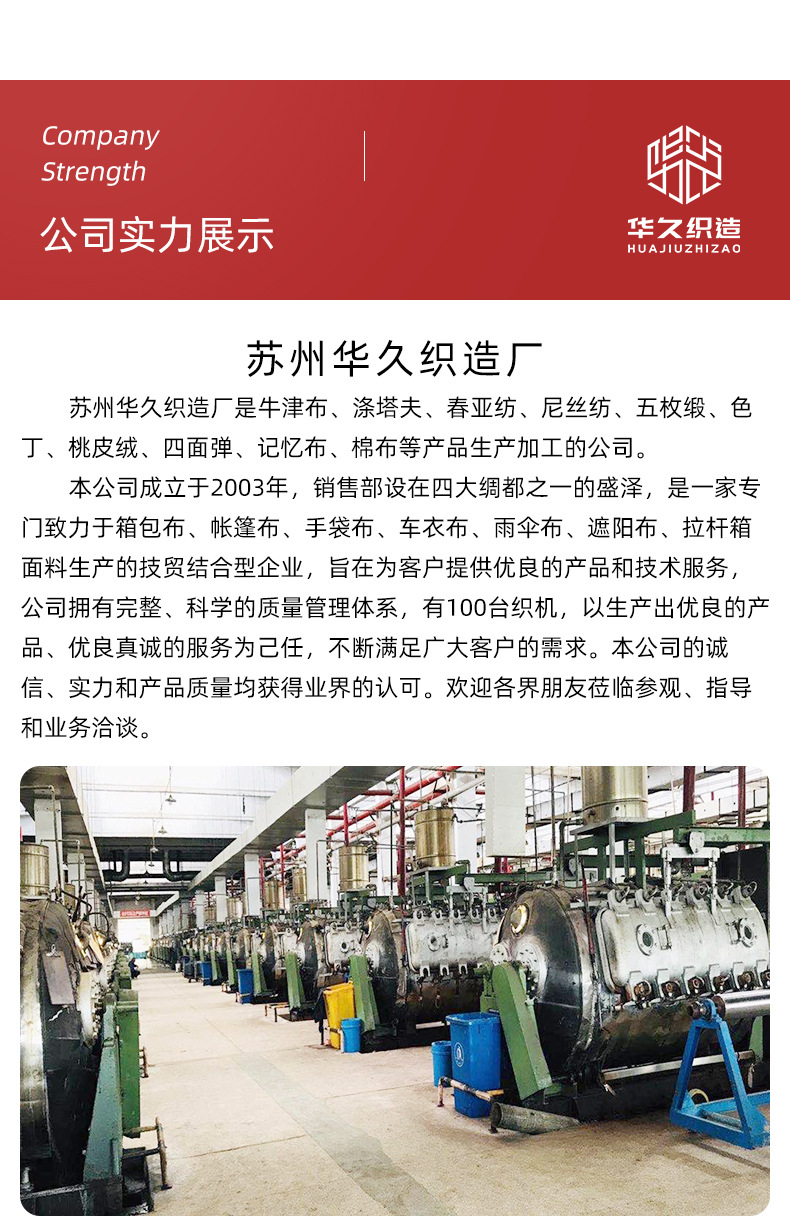 Company
Strength

公司实力展示

华久织造
HUAJIUZHIZAO

苏州华久织造厂

苏州华久织造厂是牛津布、涤塔夫、春亚纺、尼丝纺、五枚缎、色丁、桃皮绒、四面弹、记忆布、棉布等产品生产加工的公司。

本公司成立于2003年，销售部设在四大绸都之一的盛泽，是一家专门致力于箱包布、帐篷布、手袋布、车衣布、雨伞布、遮阳布、拉杆箱面料生产的技贸结合型企业，旨在为客户提供优良的产品和技术服务，公司拥有完整、科学的质量管理体系，有100台织机，以生产出优良的产品、优良真诚的服务为己任，不断满足广大客户的需求。本公司的诚信、实力和产品质量均获得业界的认可。欢迎各界朋友莅临参观、指导和业务洽谈。